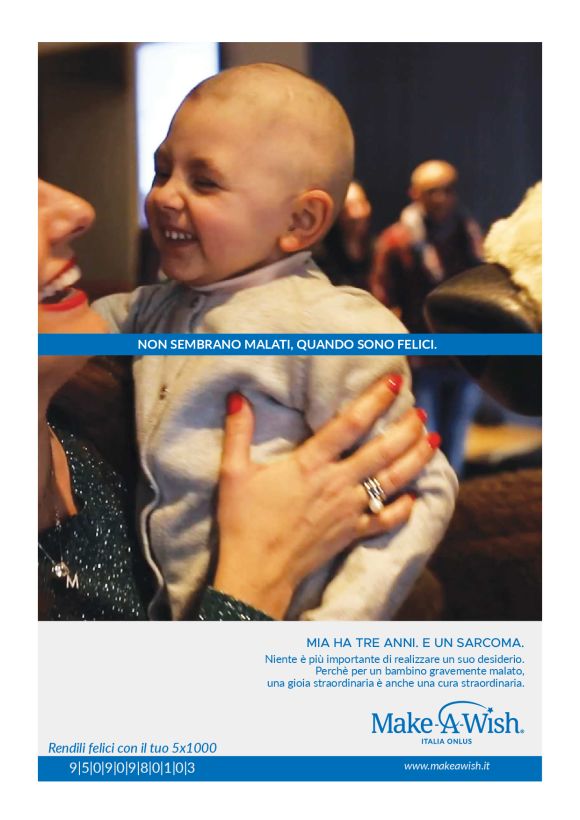 NON SEMBRANO MALATI, QUANDO SONO FELICI.

MIA HA TRE ANNI. E UN SARCOMA.

Niente è più importante di realizzare un suo desiderio. Perchè per un bambino gravemente malato, una gioia straordinaria è anche una cura straordinaria.

Make-A-Wish.
ITALIA ONLUS

Rendili felici con il tuo 5x1000

9|5|0|9|0|9|8|0|1|0|3

www.makeawish.it